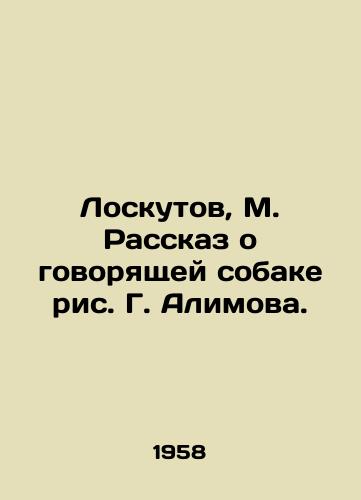 Лоскутов, М. Рассказ о говорящей собаке рис. Г. Алимова.

1958